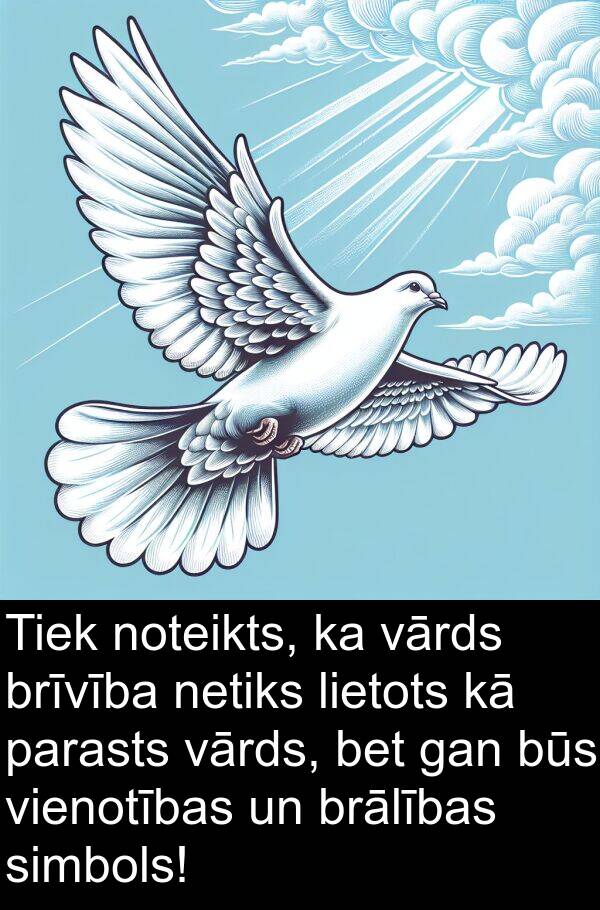 Tiek noteikts, ka vārds brīvība netiks lietots kā parasts vārds, bet gan būs vienotības un brālības simbols!